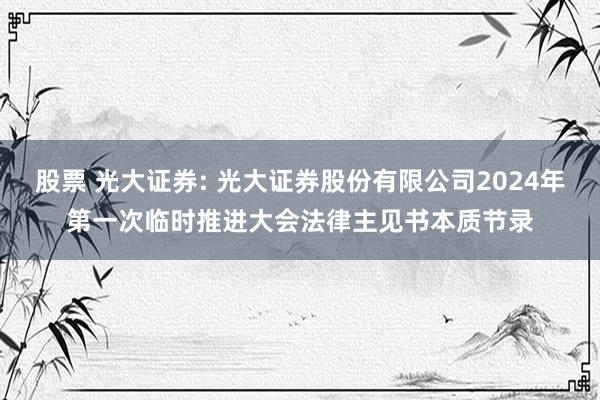 股票 光大证券: 光大证券股份有限公司2024年第一次临时推进大会法律主见书本质节录